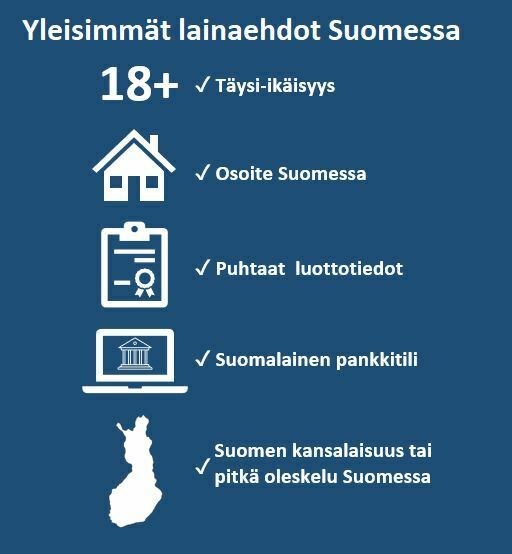 Yleisimmät lainaehdot Suomessa

18+ ✓ Täysi-ikäisyys

✓ Osoite Suomessa

✓ Puhtaat luottotiedot

✓ Suomalainen pankkitili

✓ Suomen kansalaisuus tai pitkä oleskelu Suomessa